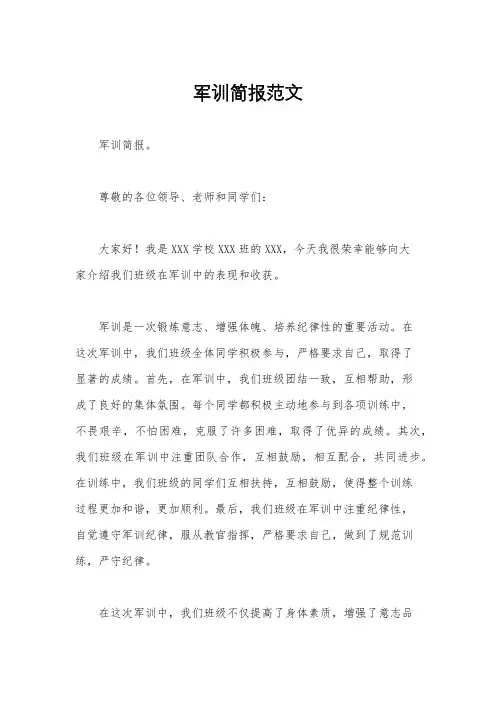 军训简报范文

军训简报。

尊敬的各位领导、老师和同学们：

大家好！我是XXX学校XXX班的XXX，今天我很荣幸能够向大家介绍我们班级在军训中的表现和收获。

军训是一次锻炼意志、增强体魄、培养纪律性的重要活动。在这次军训中，我们班级全体同学积极参与，严格要求自己，取得了显著的成绩。首先，在军训中，我们班级团结一致，互相帮助，形成了良好的集体氛围。每个同学都积极主动地参与到各项训练中，不畏艰辛，不怕困难，克服了许多困难，取得了优异的成绩。其次，我们班级在军训中注重团队合作，互相鼓励，相互配合，共同进步。在训练中，我们班级的同学们互相扶持，互相鼓励，使得整个训练过程更加和谐，更加顺利。最后，我们班级在军训中注重纪律性，自觉遵守军训纪律，服从教官指挥，严格要求自己，做到了规范训练，严守纪律。

在这次军训中，我们班级不仅提高了身体素质，增强了意志品